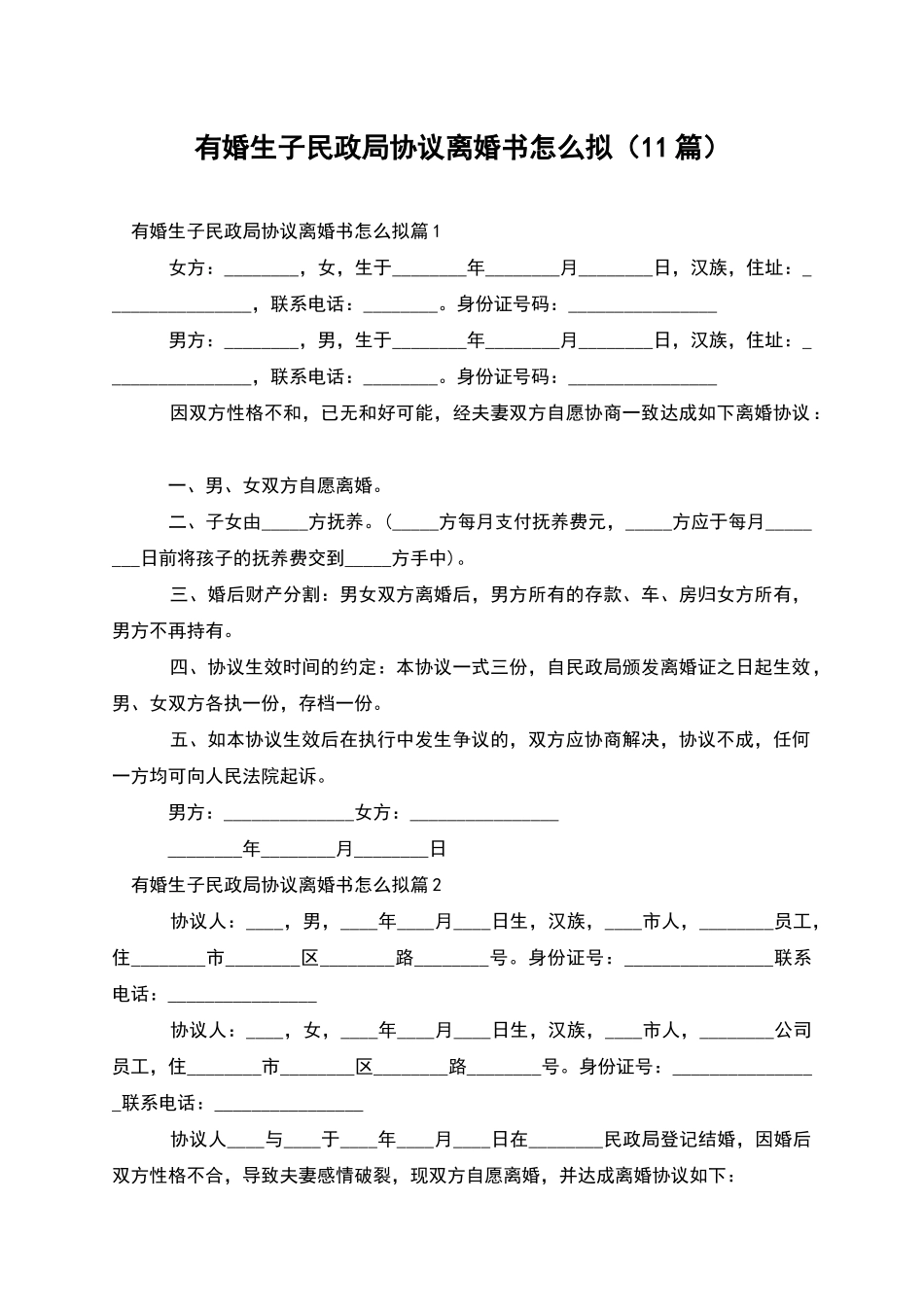 有婚生子民政局协议离婚书怎么拟（11篇）

有婚生子民政局协议离婚书怎么拟篇1

女方：________，女，生于________年________月________日，汉族，住址：________________，联系电话：________。身份证号码：________________

男方：________，男，生于________年________月________日，汉族，住址：________________，联系电话：________。身份证号码：________________

因双方性格不和，已无和好可能，经夫妻双方自愿协商一致达成如下离婚协议：

一、男、女双方自愿离婚。

二、子女由_____方抚养。（_____方每月支付抚养费元，_____方应于每月________日前将孩子的抚养费交到_____方手中）。

三、婚后财产分割：男女双方离婚后，男方所有的存款、车、房归女方所有，男方不再持有。

四、协议生效时间的约定：本协议一式三份，自民政局颁发离婚证之日起生效，男、女双方各执一份，存档一份。

五、如本协议生效后在执行中发生争议的，双方应协商解决，协议不成，任何一方均可向人民法院起诉。

男方：______________女方：________________

________年________月________日

有婚生子民政局协议离婚书怎么拟篇2

协议人：____，男，____年____月____日生，汉族，____市人，________员工，住________市________区________路________号。身份证号：________________联系电话：________________

协议人：____，女，____年____月____日生，汉族，____市人，________公司员工，住________市________区________路________号。身份证号：________________联系电话：________________

协议人____与____于____年____月____日在________民政局登记结婚，因婚后双方性格不合，导致夫妻感情破裂，现双方自愿离婚，并达成离婚协议如下：